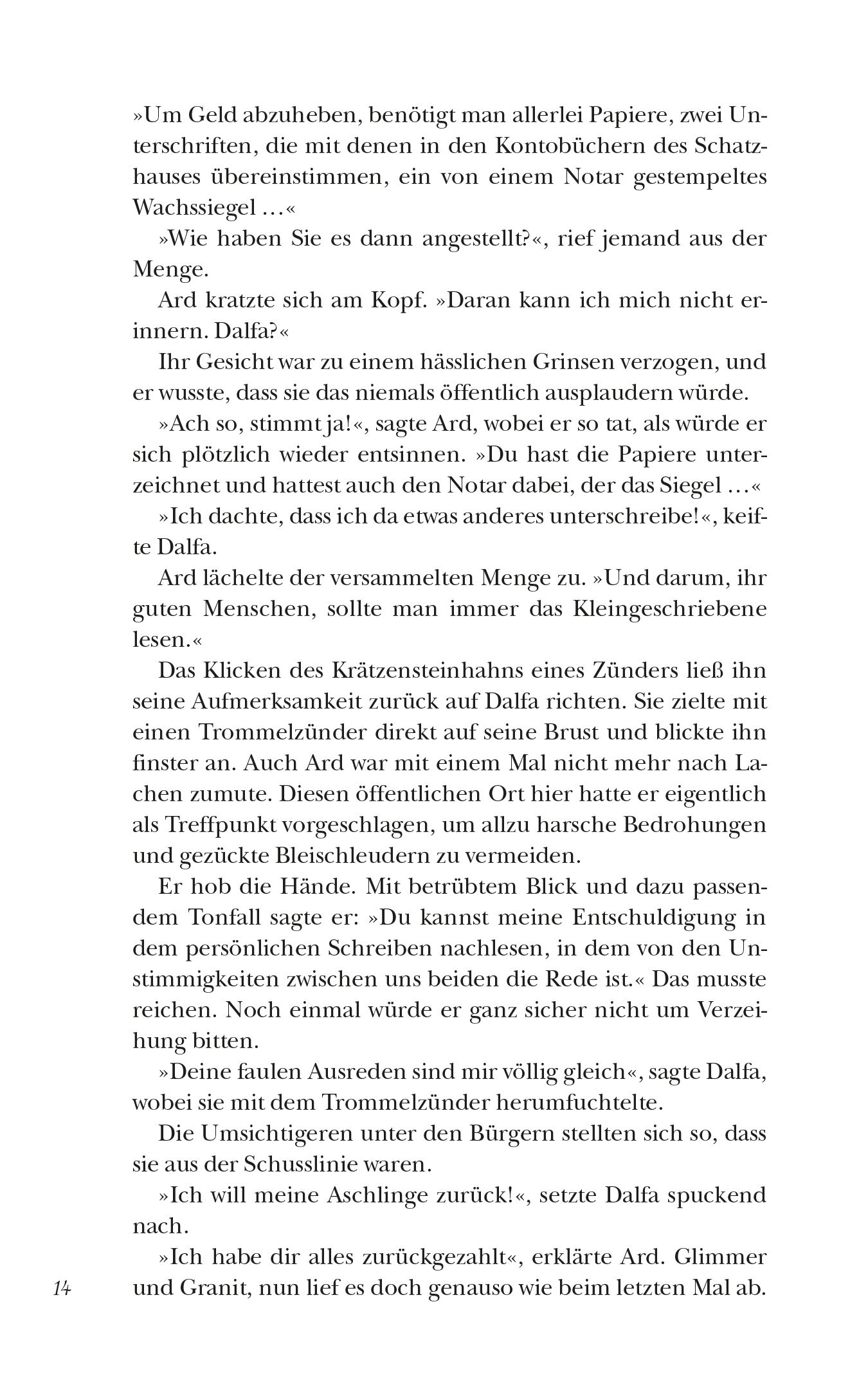 »Um Geld abzuheben, benötigt man allerlei Papiere, zwei Unterschriften, die mit denen in den Kontobüchern des Schatzhauses übereinstimmen, ein von einem Notar gestempeltes Wachssiegel …«

»Wie haben Sie es dann angestellt?«, rief jemand aus der Menge.

Ard kratzte sich am Kopf. »Daran kann ich mich nicht erinnern. Dalfa?«

Ihr Gesicht war zu einem hässlichen Grinsen verzogen, und er wusste, dass sie das niemals öffentlich ausplaudern würde.

»Ach so, stimmt ja!«, sagte Ard, wobei er so tat, als würde er sich plötzlich wieder entsinnen. »Du hast die Papiere unterzeichnet und hattest auch den Notar dabei, der das Siegel …«

»Ich dachte, dass ich da etwas anderes unterschreibe!«, keifte Dalfa.

Ard lächelte der versammelten Menge zu. »Und darum, ihr guten Menschen, sollte man immer das Kleingeschriebene lesen.«

Das Klicken des Krätzensteinhahns eines Zünders ließ ihn seine Aufmerksamkeit zurück auf Dalfa richten. Sie zielte mit einen Trommelzünder direkt auf seine Brust und blickte ihn finster an. Auch Ard war mit einem Mal nicht mehr nach Lachen zumute. Diesen öffentlichen Ort hier hatte er eigentlich als Treffpunkt vorgeschlagen, um allzu harsche Bedrohungen und gezückte Bleischleudern zu vermeiden.

Er hob die Hände. Mit betrübtem Blick und dazu passendem Tonfall sagte er: »Du kannst meine Entschuldigung in dem persönlichen Schreiben nachlesen, in dem von den Unstimmigkeiten zwischen uns beiden die Rede ist.« Das musste reichen. Noch einmal würde er ganz sicher nicht um Verzeihung bitten.

»Deine faulen Ausreden sind mir völlig gleich«, sagte Dalfa, wobei sie mit dem Trommelzünder herumfuchtelte.

Die Umsichtigeren unter den Bürgern stellten sich so, dass sie aus der Schusslinie waren.

»Ich will meine Aschlinge zurück!«, setzte Dalfa spuckend nach.

»Ich habe dir alles zurückgezahlt«, erklärte Ard. Glimmer und Granit, nun lief es doch genauso wie beim letzten Mal ab.

14